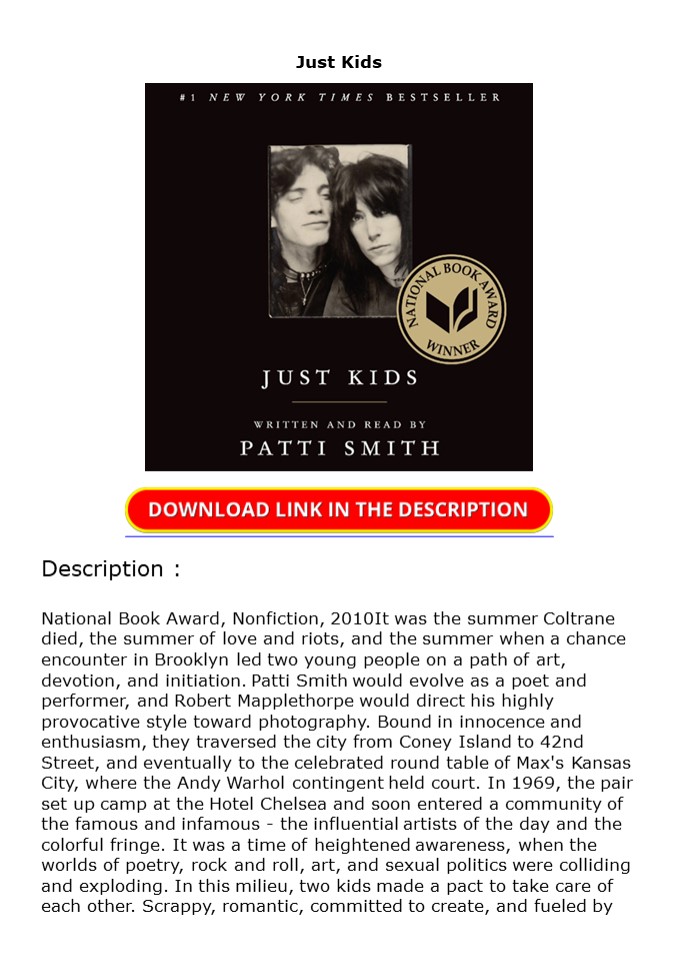 Just Kids

#1 NEW YORK TIMES BESTSELLER

NATIONAL BOOK AWARD WINNER

JUST KIDS

WRITTEN AND READ BY

PATTI SMITH

DOWNLOAD LINK IN THE DESCRIPTION

Description :

National Book Award, Nonfiction, 2010It was the summer Coltrane died, the summer of love and riots, and the summer when a chance encounter in Brooklyn led two young people on a path of art, devotion, and initiation. Patti Smith would evolve as a poet and performer, and Robert Mapplethorpe would direct his highly provocative style toward photography. Bound in innocence and enthusiasm, they traversed the city from Coney Island to 42nd Street, and eventually to the celebrated round table of Max's Kansas City, where the Andy Warhol contingent held court. In 1969, the pair set up camp at the Hotel Chelsea and soon entered a community of the famous and infamous - the influential artists of the day and the colorful fringe. It was a time of heightened awareness, when the worlds of poetry, rock and roll, art, and sexual politics were colliding and exploding. In this milieu, two kids made a pact to take care of each other. Scrappy, romantic, committed to create, and fueled by